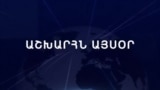 ԱՇԽԱՐՀՆ ԱՅՍՕՐ